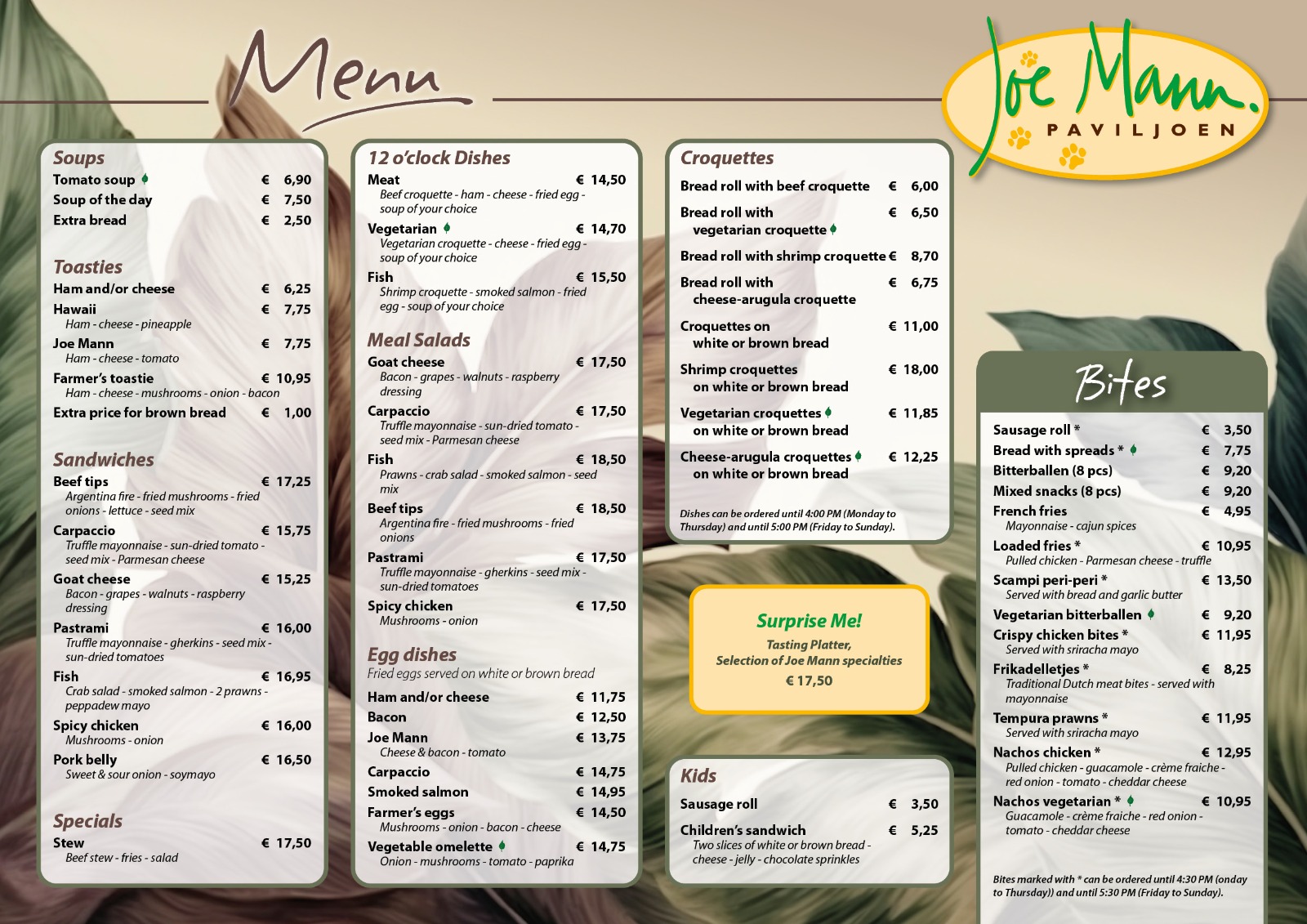 Menu

Joe Mann.
PAVILJOEN

Soups
Tomato soup € 6,90
Soup of the day € 7,50
Extra bread € 2,50

Toasties
Ham and/or cheese € 6,25
Hawaii € 7,75
Ham - cheese - pineapple
Joe Mann € 7,75
Ham - cheese - tomato
Farmer's toastie € 10,95
Ham - cheese - mushrooms - onion - bacon
Extra price for brown bread € 1,00

Sandwiches
Beef tips € 17,25
Argentina fire - fried mushrooms - fried onions - lettuce - seed mix
Carpaccio € 15,75
Truffle mayonnaise - sun-dried tomato - seed mix - Parmesan cheese
Goat cheese € 15,25
Bacon - grapes - walnuts - raspberry dressing
Pastrami € 16,00
Truffle mayonnaise - gherkins - seed mix - sun-dried tomatoes
Fish € 16,95
Crab salad - smoked salmon - 2 prawns - peppadew mayo
Spicy chicken € 16,00
Mushrooms - onion
Pork belly € 16,50
Sweet & sour onion - soymayo

Specials
Stew € 17,50
Beef stew - fries - salad

12 o'clock Dishes
Meat € 14,50
Beef croquette - ham - cheese - fried egg - soup of your choice
Vegetarian € 14,70
Vegetarian croquette - cheese - fried egg - soup of your choice
Fish € 15,50
Shrimp croquette - smoked salmon - fried egg - soup of your choice

Meal Salads
Goat cheese € 17,50
Bacon - grapes - walnuts - raspberry dressing
Carpaccio € 17,50
Truffle mayonnaise - sun-dried tomato - seed mix - Parmesan cheese
Fish € 18,50
Prawns - crab salad - smoked salmon - seed mix
Beef tips € 18,50
Argentina fire - fried mushrooms - fried onions
Pastrami € 17,50
Truffle mayonnaise - gherkins - seed mix - sun-dried tomatoes
Spicy chicken € 17,50
Mushrooms - onion

Egg dishes
Fried eggs served on white or brown bread
Ham and/or cheese € 11,75
Bacon € 12,50
Joe Mann € 13,75
Cheese & bacon - tomato
Carpaccio € 14,75
Smoked salmon € 14,95
Farmer's eggs € 14,50
Mushrooms - onion - bacon - cheese
Vegetable omelette € 14,75
Onion - mushrooms - tomato - paprika

Croquettes
Bread roll with beef croquette € 6,00
Bread roll with vegetarian croquette € 6,50
Bread roll with shrimp croquette € 8,70
Bread roll with cheese-arugula croquette € 6,75
Croquettes on white or brown bread € 11,00
Shrimp croquettes on white or brown bread € 18,00
Vegetarian croquettes on white or brown bread € 11,85
Cheese-arugula croquettes on white or brown bread € 12,25
Dishes can be ordered until 4:00 PM (Monday to Thursday) and until 5:00 PM (Friday to Sunday).

Surprise Me!
Tasting Platter,
Selection of Joe Mann specialties
€ 17,50

Kids
Sausage roll € 3,50
Children's sandwich € 5,25
Two slices of white or brown bread - cheese - jelly - chocolate sprinkles

Bites
Sausage roll * € 3,50
Bread with spreads * € 7,75
Bitterballen (8 pcs) € 9,20
Mixed snacks (8 pcs) € 9,20
French fries € 4,95
Mayonnaise - cajun spices
Loaded fries * € 10,95
Pulled chicken - Parmesan cheese - truffle
Scampi peri-peri * € 13,50
Served with bread and garlic butter
Vegetarian bitterballen € 9,20
Crispy chicken bites * € 11,95
Served with sriracha mayo
Frikadelletjes * € 8,25
Traditional Dutch meat bites - served with mayonnaise
Tempura prawns * € 11,95
Served with sriracha mayo
Nachos chicken * € 12,95
Pulled chicken - guacamole - crème fraiche - red onion - tomato - cheddar cheese
Nachos vegetarian * € 10,95
Guacamole - crème fraiche - red onion - tomato - cheddar cheese
Bites marked with * can be ordered until 4:30 PM (onday to Thursday)) and until 5:30 PM (Friday to Sunday).